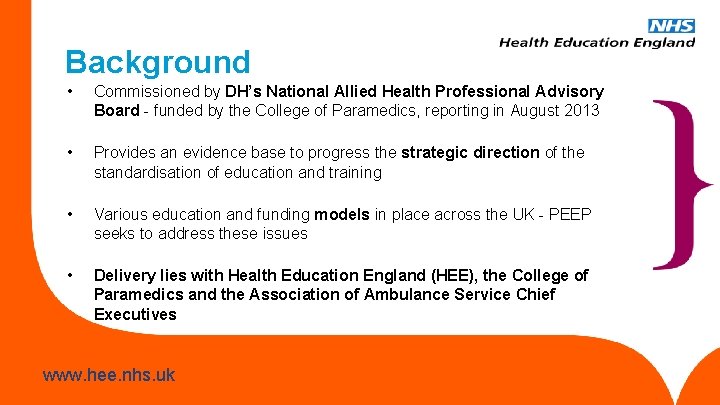 NHS
Health Education England

Background

• Commissioned by DH's National Allied Health Professional Advisory Board - funded by the College of Paramedics, reporting in August 2013

• Provides an evidence base to progress the strategic direction of the standardisation of education and training

• Various education and funding models in place across the UK - PEEP seeks to address these issues

• Delivery lies with Health Education England (HEE), the College of Paramedics and the Association of Ambulance Service Chief Executives

www.hee.nhs.uk